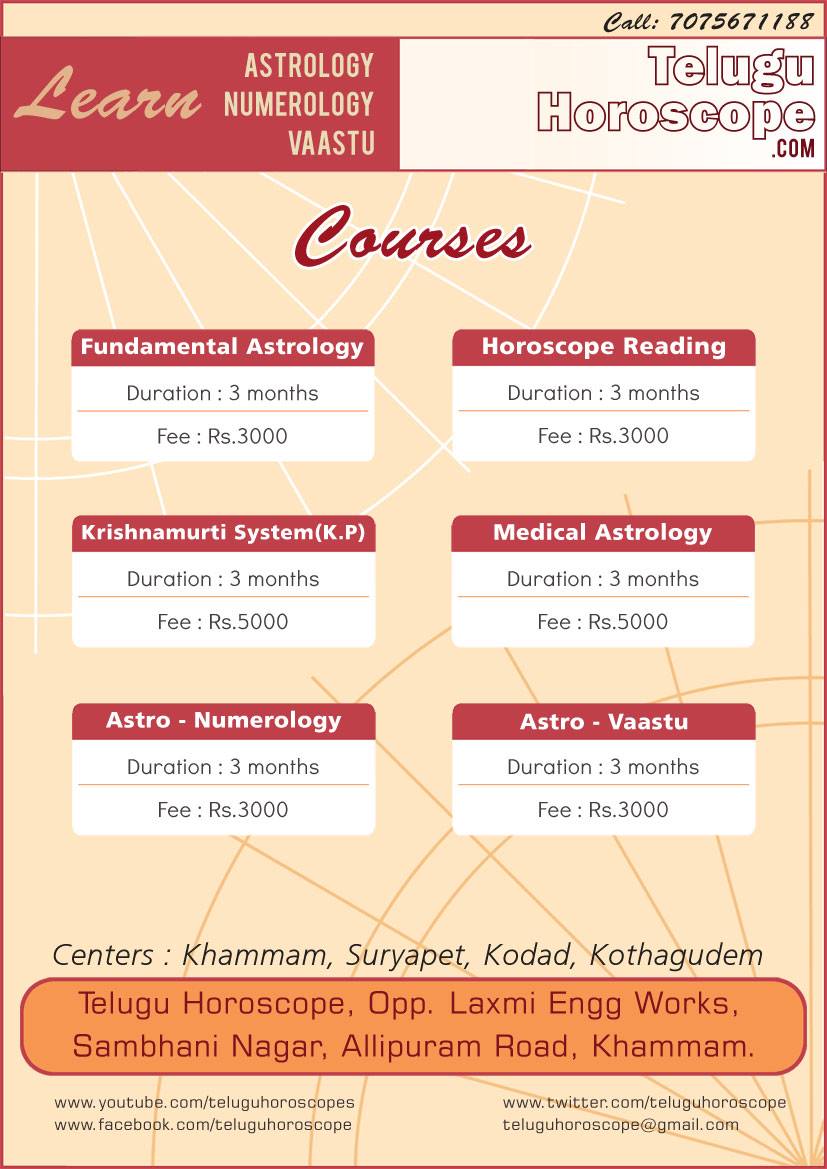 Call: 7075671188

Learn ASTROLOGY NUMEROLOGY VAASTU

Telugu Horoscope .COM

Courses

Fundamental Astrology
Duration : 3 months
Fee : Rs.3000

Horoscope Reading
Duration : 3 months
Fee : Rs.3000

Krishnamurti System(K.P)
Duration : 3 months
Fee : Rs.5000

Medical Astrology
Duration : 3 months
Fee : Rs.5000

Astro - Numerology
Duration : 3 months
Fee : Rs.3000

Astro - Vaastu
Duration : 3 months
Fee : Rs.3000

Centers : Khammam, Suryapet, Kodad, Kothagudem

Telugu Horoscope, Opp. Laxmi Engg Works, Sambhani Nagar, Allipuram Road, Khammam.

www.youtube.com/teluguhoroscopes
www.facebook.com/teluguhoroscope
www.twitter.com/teluguhoroscope
teluguhoroscope@gmail.com